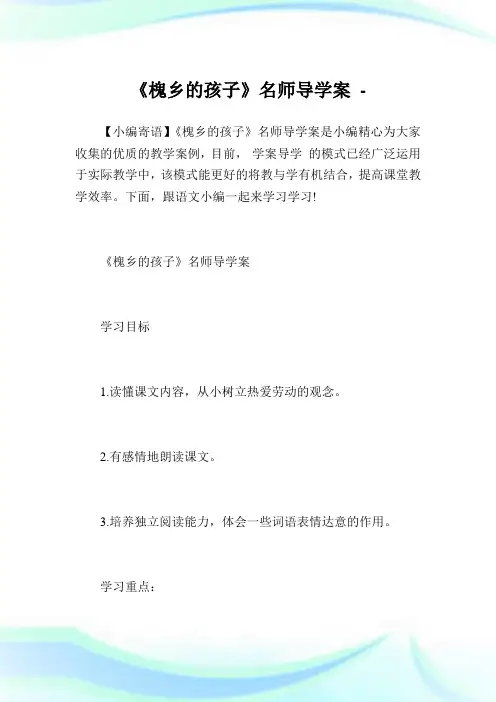 《槐乡的孩子》名师导学案 -

【小编寄语】《槐乡的孩子》名师导学案是小编精心为大家收集的优质的教学案例，目前， 学案导学 的模式已经广泛运用于实际教学中，该模式能更好的将教与学有机结合，提高课堂教学效率。下面，跟语文小编一起来学习学习!

《槐乡的孩子》名师导学案

学习目标

1.读懂课文内容，从小树立热爱劳动的观念。

2.有感情地朗读课文。

3.培养独立阅读能力，体会一些词语表情达意的作用。

学习重点：